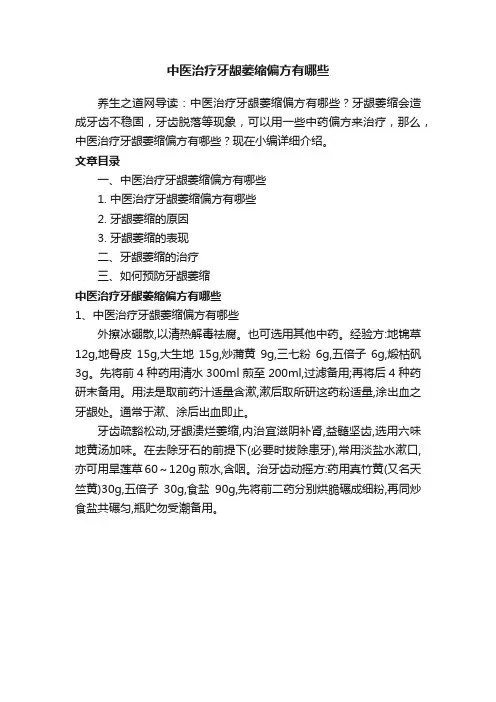 中医治疗牙龈萎缩偏方有哪些

养生之道网导读：中医治疗牙龈萎缩偏方有哪些？牙龈萎缩会造成牙齿不稳固，牙齿脱落等现象，可以用一些中药偏方来治疗，那么，中医治疗牙龈萎缩偏方有哪些？现在小编详细介绍。

文章目录

一、中医治疗牙龈萎缩偏方有哪些

1. 中医治疗牙龈萎缩偏方有哪些

2. 牙龈萎缩的原因

3. 牙龈萎缩的表现

二、牙龈萎缩的治疗

三、如何预防牙龈萎缩

中医治疗牙龈萎缩偏方有哪些

1、中医治疗牙龈萎缩偏方有哪些

外擦冰硼散,以清热解毒祛腐。也可选用其他中药。经验方:地锦草 12g,地骨皮 15g,大生地 15g,炒蒲黄 9g,三七粉 6g,五倍子 6g,煅枯矾 3g。先将前 4 种药用清水 300ml 煎至 200ml,过滤备用;再将后 4 种药研末备用。用法是取前药汁适量含漱,漱后取所研这药粉适量,涂出血之牙龈处。通常于漱、涂后出血即止。

牙齿疏豁松动,牙龈溃烂萎缩,内治宜滋阴补肾,益髓坚齿,选用六味地黄汤加味。在去除牙石的前提下(必要时拔除患牙),常用淡盐水漱口,亦可用旱莲草 60～120g 煎水,含咽。治牙齿动摇方:药用真竹黄(又名天竺黄)30g,五倍子 30g,食盐 90g,先将前二药分别烘脆碾成细粉,再同炒食盐共碾匀,瓶贮勿受潮备用。